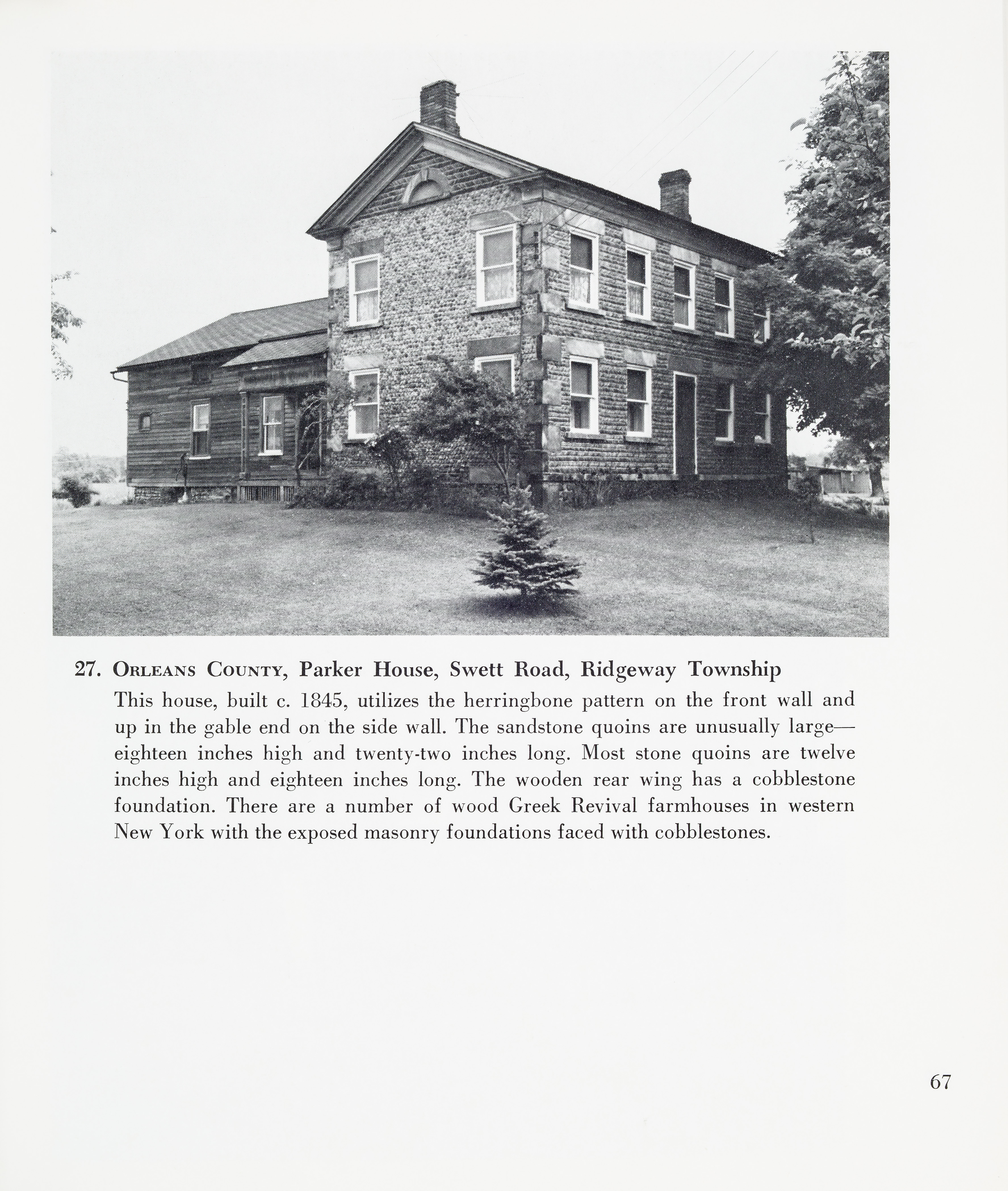 27. Orleans County, Parker House, Swett Road, Ridgeway Township

This house, built c. 1845, utilizes the herringbone pattern on the front wall and up in the gable end on the side wall. The sandstone quoins are unusually large—eighteen inches high and twenty-two inches long. Most stone quoins are twelve inches high and eighteen inches long. The wooden rear wing has a cobblestone foundation. There are a number of wood Greek Revival farmhouses in western New York with the exposed masonry foundations faced with cobblestones.

67